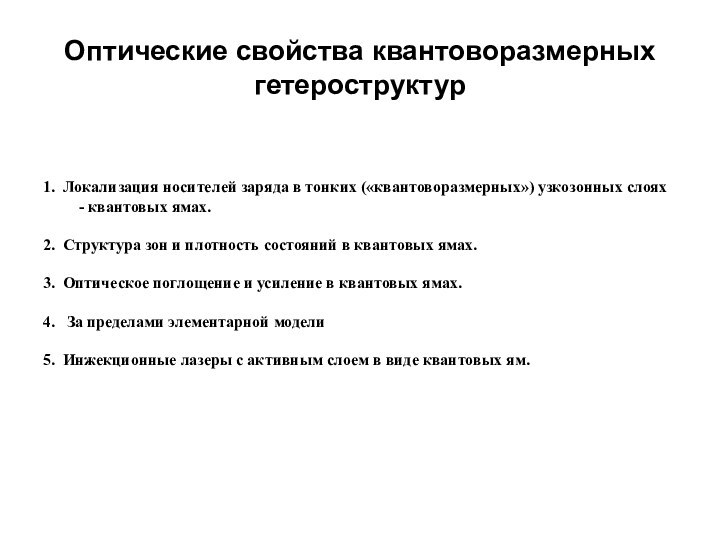 Оптические свойства квантоворазмерных гетероструктур

1. Локализация носителей заряда в тонких («квантоворазмерных») узкозонных слоях - квантовых ямах.

2. Структура зон и плотность состояний в квантовых ямах.

3. Оптическое поглощение и усиление в квантовых ямах.

4. За пределами элементарной модели

5. Инжекционные лазеры с активным слоем в виде квантовых ям.